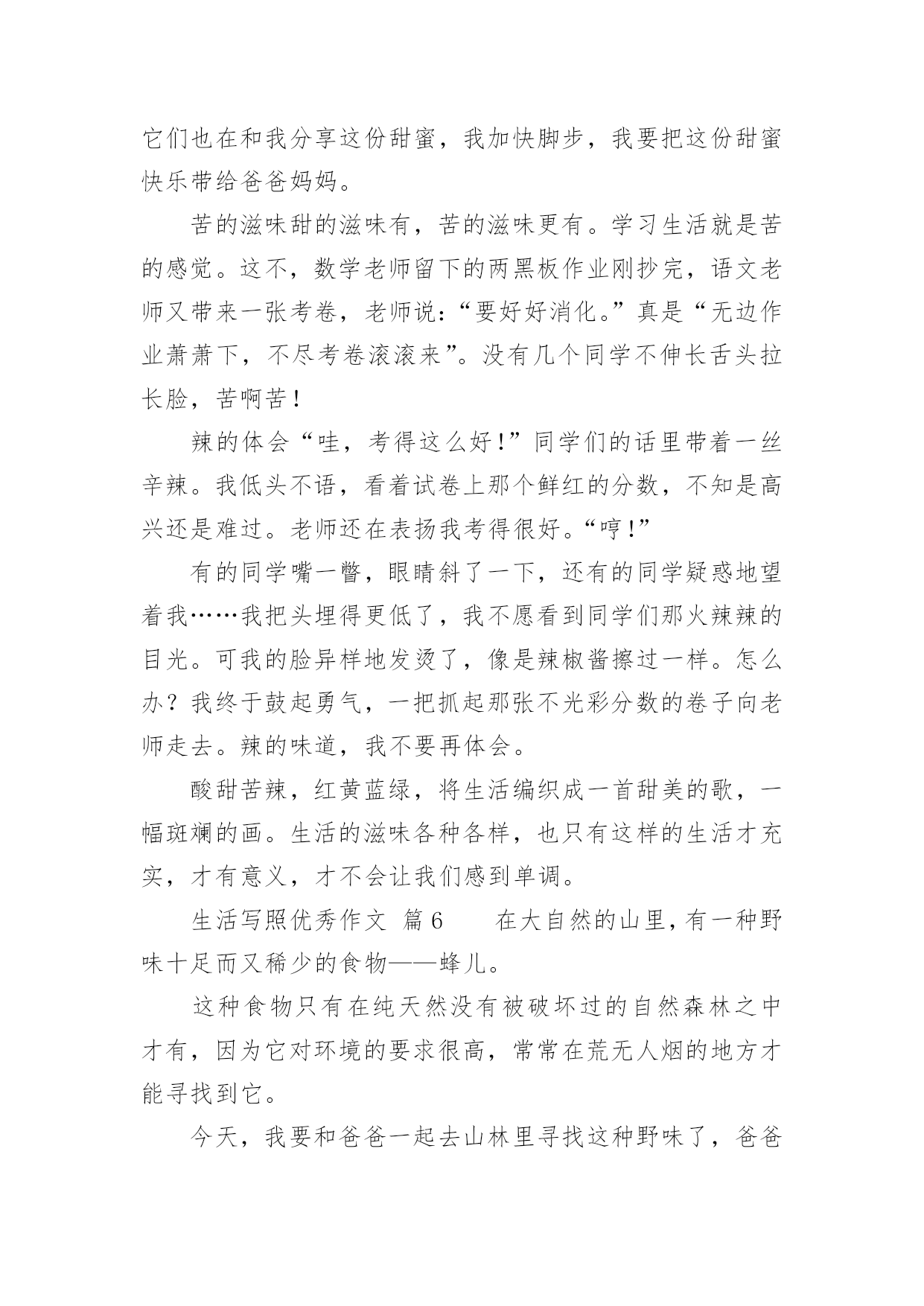 它们也在和我分享这份甜蜜，我加快脚步，我要把这份甜蜜快乐带给爸爸妈妈。

苦的滋味甜的滋味有，苦的滋味更有。学习生活就是苦的感觉。这不，数学老师留下的两黑板作业刚抄完，语文老师又带来一张考卷，老师说：“要好好消化。”真是“无边作业萧萧下，不尽考卷滚滚来”。没有几个同学不伸长舌头拉长脸，苦啊苦！

辣的体会“哇，考得这么好！”同学们的话里带着一丝辛辣。我低头不语，看着试卷上那个鲜红的分数，不知是高兴还是难过。老师还在表扬我考得很好。“哼！”

有的同学嘴一瞥，眼睛斜了一下，还有的同学疑惑地望着我……我把头埋得更低了，我不愿看到同学们那火辣辣的目光。可我的脸异样地发烫了，像是辣椒酱擦过一样。怎么办？我终于鼓起勇气，一把抓起那张不光彩分数的卷子向老师走去。辣的味道，我不要再体会。

酸甜苦辣，红黄蓝绿，将生活编织成一首甜美的歌，一幅斑斓的画。生活的滋味各种各样，也只有这样的生活才充实，才有意义，才不会让我们感到单调。

生活写照优秀作文 篇6　　在大自然的山里，有一种野味十足而又稀少的食物——蜂儿。

这种食物只有在纯天然没有被破坏过的自然森林之中才有，因为它对环境的要求很高，常常在荒无人烟的地方才能寻找到它。

今天，我要和爸爸一起去山林里寻找这种野味了，爸爸